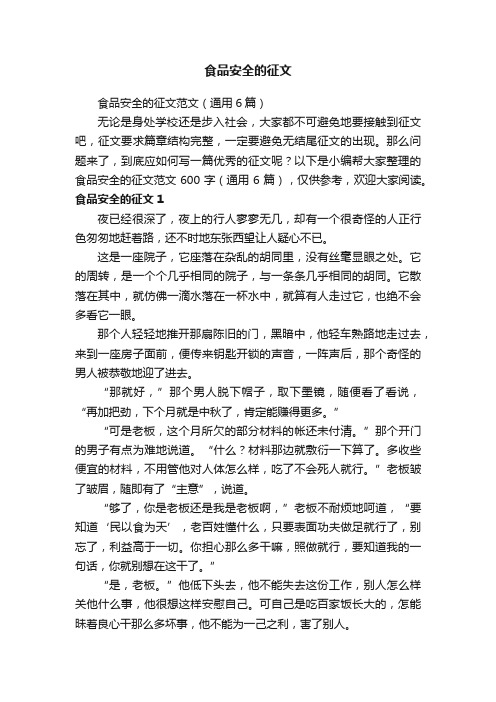 食品安全的征文

食品安全的征文范文（通用6篇）

无论是身处学校还是步入社会，大家都不可避免地要接触到征文吧，征文要求篇章结构完整，一定要避免无结尾征文的出现。那么问题来了，到底应如何写一篇优秀的征文呢？以下是小编帮大家整理的食品安全的征文范文600字（通用6篇），仅供参考，欢迎大家阅读。

食品安全的征文1

夜已经很深了，夜上的行人寥寥无几，却有一个很奇怪的人正行色匆匆地赶着路，还不时地东张西望让人疑心不已。

这是一座院子，它座落在杂乱的胡同里，没有丝毫显眼之处。它的周转，是一个个几乎相同的院子，与一条条几乎相同的胡同。它散落在其中，就仿佛一滴水落在一杯水中，就算有人走过它，也绝不会多看它一眼。

那个人轻轻地推开那扇陈旧的门，黑暗中，他轻车熟路地走过去，来到一座房子面前，便传来钥匙开锁的声音，一阵声后，那个奇怪的男人被恭敬地迎了进去。

“那就好，”那个男人脱下帽子，取下墨镜，随便看了看说，“再加把劲，下个月就是中秋了，肯定能赚得更多。”

“可是老板，这个月所欠的部分材料的帐还未付清。”那个开门的男子有点为难地说道。“什么？材料那边就敷衍一下算了。多收些便宜的材料，不用管他对人体怎么样，吃了不会死人就行。”老板皱了皱眉，随即有了“主意”，说道。

“够了，你是老板还是我是老板啊，”老板不耐烦地呵道，“要知道‘民以食为天’，老百姓懂什么，只要表面功夫做足就行了，别忘了，利益高于一切。你担心那么多干嘛，照做就行，要知道我的一句话，你就别想在这干了。”

“是，老板。”他低下头去，他不能失去这份工作，别人怎么样关他什么事，他很想这样安慰自己。可自己是吃百家饭长大的，怎能昧着良心干那么多坏事，他不能为一己之利，害了别人。